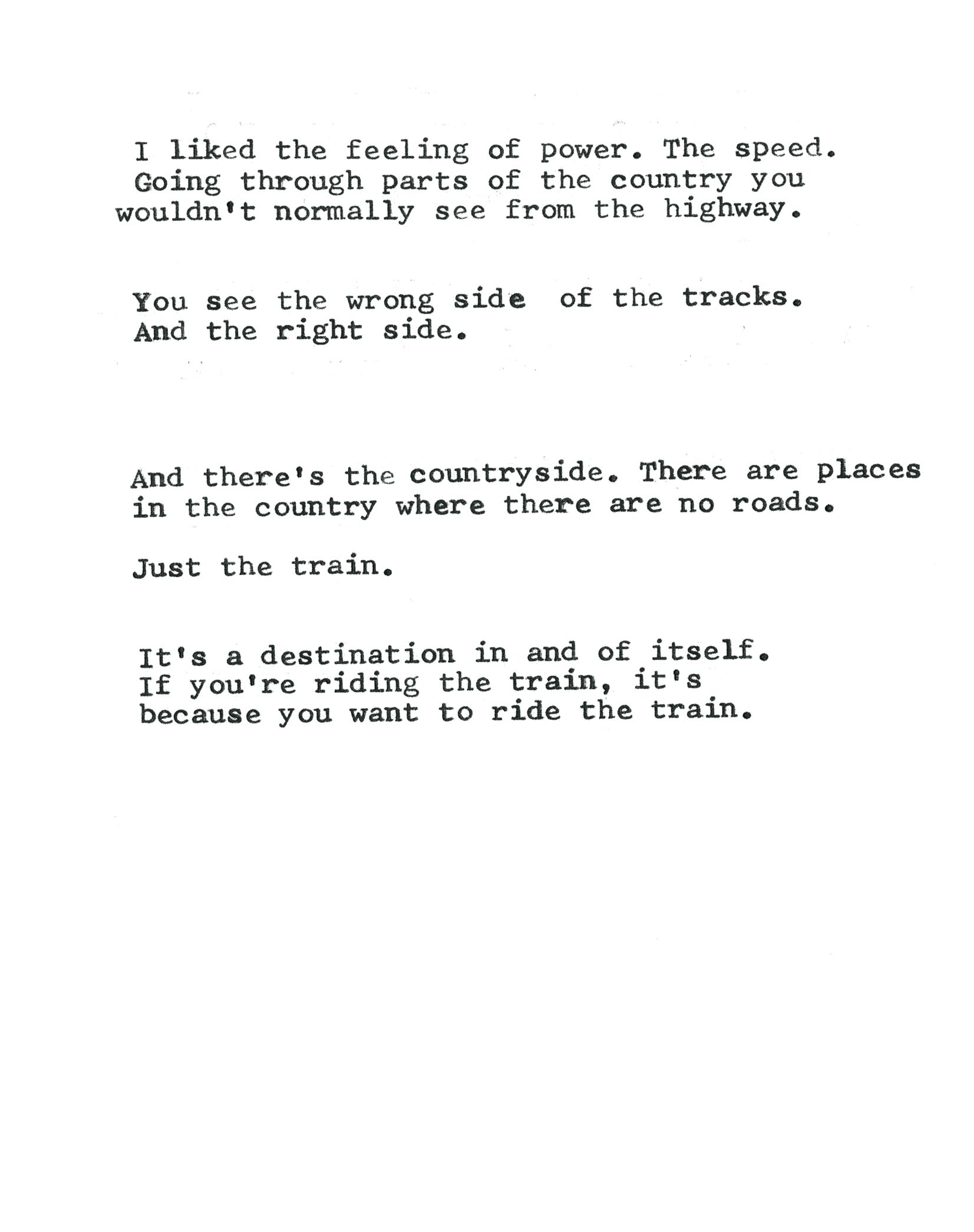 I liked the feeling of power. The speed. Going through parts of the country you wouldn't normally see from the highway.

You see the wrong side of the tracks. And the right side.

And there's the countryside. There are places in the country where there are no roads.

Just the train.

It's a destination in and of itself. If you're riding the train, it's because you want to ride the train.